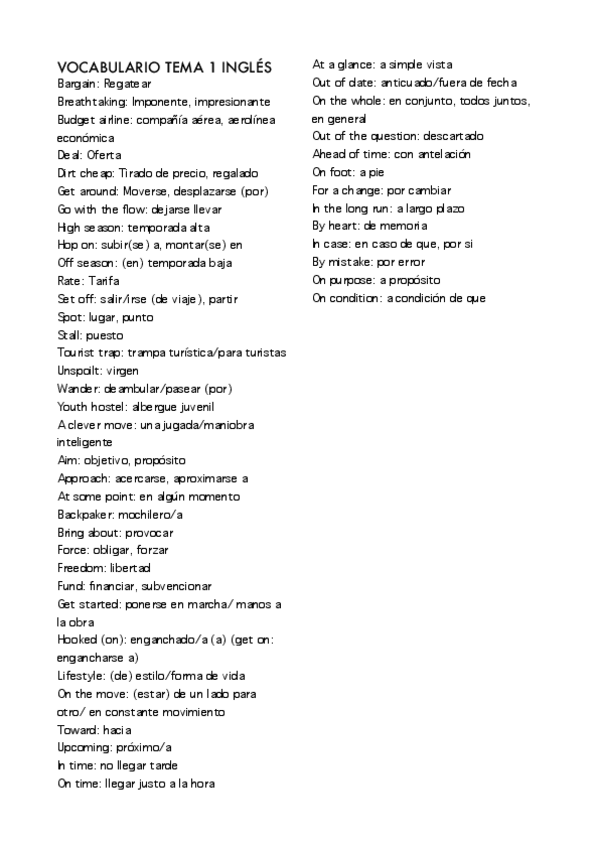 VOCABULARIO TEMA 1 INGLÉS
Bargain: Regatear
Breathtaking: Imponente, impresionante
Budget airline: compañía aérea, aerolínea económica
Deal: Oferta
Dirt cheap: Tirado de precio, regalado
Get around: Moverse, desplazarse (por)
Go with the flow: dejarse llevar
High season: temporada alta
Hop on: subir(se) a, montar(se) en
Off season: (en) temporada baja
Rate: Tarifa
Set off: salir/irse (de viaje), partir
Spot: lugar, punto
Stall: puesto
Tourist trap: trampa turística/para turistas
Unspoilt: virgen
Wander: deambular/pasear (por)
Youth hostel: albergue juvenil
A clever move: una jugada/maniobra inteligente
Aim: objetivo, propósito
Approach: acercarse, aproximarse a
At some point: en algún momento
Backpaker: mochilero/a
Bring about: provocar
Force: obligar, forzar
Freedom: libertad
Fund: financiar, subvencionar
Get started: ponerse en marcha/ manos a la obra
Hooked (on): enganchado/a (a) (get on: engancharse a)
Lifestyle: (de) estilo/forma de vida
On the move: (estar) de un lado para otro/ en constante movimiento
Toward: hacia
Upcoming: próximo/a
In time: no llegar tarde
On time: llegar justo a la hora

At a glance: a simple vista
Out of date: anticuado/fuera de fecha
On the whole: en conjunto, todos juntos, en general
Out of the question: descartado
Ahead of time: con antelación
On foot: a pie
For a change: por cambiar
In the long run: a largo plazo
By heart: de memoria
In case: en caso de que, por si
By mistake: por error
On purpose: a propósito
On condition: a condición de que